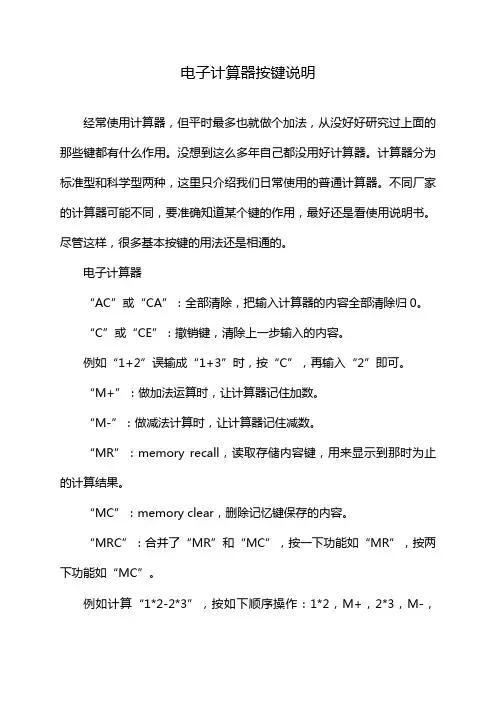 电子计算器按键说明

经常使用计算器，但平时最多也就做个加法，从没好好研究过上面的那些键都有什么作用。没想到这么多年自己都没用好计算器。计算器分为标准型和科学型两种，这里只介绍我们日常使用的普通计算器。不同厂家的计算器可能不同，要准确知道某个键的作用，最好还是看使用说明书。尽管这样，很多基本按键的用法还是相通的。

电子计算器

“AC”或“CA”：全部清除，把输入计算器的内容全部清除归 0。

“C”或“CE”：撤销键，清除上一步输入的内容。

例如“1+2”误输成“1+3”时，按“C”，再输入“2”即可。

“M+”：做加法运算时，让计算器记住加数。

“M-”：做减法计算时，让计算器记住减数。

“MR”：memory recall，读取存储内容键，用来显示到那时为止的计算结果。

“MC”：memory clear，删除记忆键保存的内容。

“MRC”：合并了“MR”和“MC”，按一下功能如“MR”，按两下功能如“MC”。

例如计算“1*2-2*3”，按如下顺序操作：1*2，M+，2*3，M-，